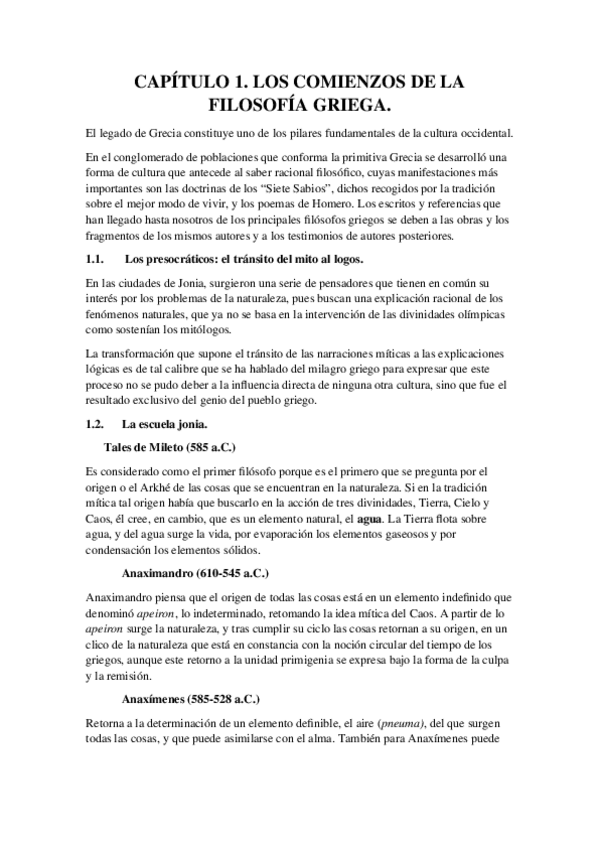 CAPÍTULO 1. LOS COMIENZOS DE LA FILOSOFÍA GRIEGA.

El legado de Grecia constituye uno de los pilares fundamentales de la cultura occidental.

En el conglomerado de poblaciones que conforma la primitiva Grecia se desarrolló una forma de cultura que antecede al saber racional filosófico, cuyas manifestaciones más importantes son las doctrinas de los “Siete Sabios”, dichos recogidos por la tradición sobre el mejor modo de vivir, y los poemas de Homero. Los escritos y referencias que han llegado hasta nosotros de los principales filósofos griegos se deben a las obras y los fragmentos de los mismos autores y a los testimonios de autores posteriores.

1.1. Los presocráticos: el tránsito del mito al logos.

En las ciudades de Jonia, surgieron una serie de pensadores que tienen en común su interés por los problemas de la naturaleza, pues buscan una explicación racional de los fenómenos naturales, que ya no se basa en la intervención de las divinidades olímpicas como sostenían los mitólogos.

La transformación que supone el tránsito de las narraciones míticas a las explicaciones lógicas es de tal calibre que se ha hablado del milagro griego para expresar que este proceso no se pudo deber a la influencia directa de ninguna otra cultura, sino que fue el resultado exclusivo del genio del pueblo griego.

1.2. La escuela jonia.

Tales de Mileto (585 a.C.)

Es considerado como el primer filósofo porque es el primero que se pregunta por el origen o el Arkhé de las cosas que se encuentran en la naturaleza. Si en la tradición mítica tal origen había que buscarlo en la acción de tres divinidades, Tierra, Cielo y Caos, él cree, en cambio, que es un elemento natural, el agua. La Tierra flota sobre agua, y del agua surge la vida, por evaporación los elementos gaseosos y por condensación los elementos sólidos.

Anaximandro (610-545 a.C.)

Anaximandro piensa que el origen de todas las cosas está en un elemento indefinido que denominó apeiron, lo indeterminado, retomando la idea mítica del Caos. A partir de lo apeiron surge la naturaleza, y tras cumplir su ciclo las cosas retornan a su origen, en un clico de la naturaleza que está en constancia con la noción circular del tiempo de los griegos, aunque este retorno a la unidad primigenia se expresa bajo la forma de la culpa y la remisión.

Anaxímenes (585-528 a.C.)

Retorna a la determinación de un elemento definible, el aire (pneuma), del que surgen todas las cosas, y que puede asimilarse con el alma. También para Anaxímenes puede